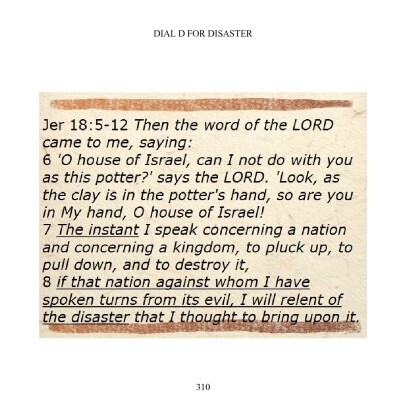 DIAL D FOR DISASTER

Jer 18:5-12 Then the word of the LORD came to me, saying:
6 'O house of Israel, can I not do with you as this potter?' says the LORD. 'Look, as the clay is in the potter's hand, so are you in My hand, O house of Israel!
7 The instant I speak concerning a nation and concerning a kingdom, to pluck up, to pull down, and to destroy it,
8 if that nation against whom I have spoken turns from its evil, I will relent of the disaster that I thought to bring upon it.

310